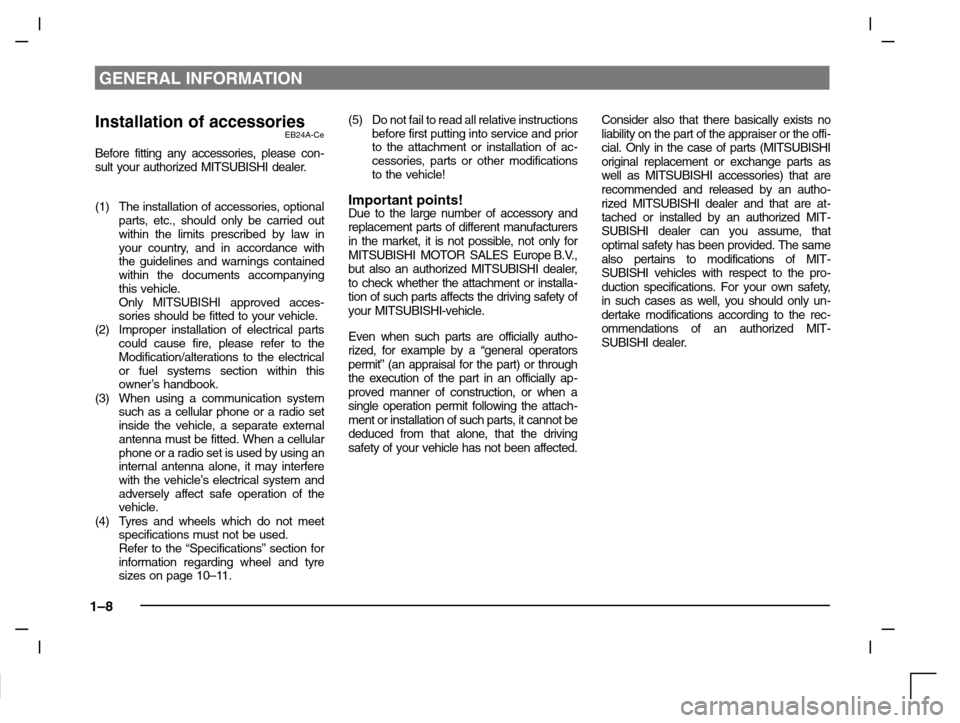 GENERAL INFORMATION

Installation of accessories
EB24A-Ce

Before fitting any accessories, please consult your authorized MITSUBISHI dealer.

(1) The installation of accessories, optional parts, etc., should only be carried out within the limits prescribed by law in your country, and in accordance with the guidelines and warnings contained within the documents accompanying this vehicle.
Only MITSUBISHI approved accessories should be fitted to your vehicle.
(2) Improper installation of electrical parts could cause fire, please refer to the Modification/alterations to the electrical or fuel systems section within this owner's handbook.
(3) When using a communication system such as a cellular phone or a radio set inside the vehicle, a separate external antenna must be fitted. When a cellular phone or a radio set is used by using an internal antenna alone, it may interfere with the vehicle's electrical system and adversely affect safe operation of the vehicle.
(4) Tyres and wheels which do not meet specifications must not be used.
Refer to the "Specifications" section for information regarding wheel and tyre sizes on page 10–11.
(5) Do not fail to read all relative instructions before first putting into service and prior to the attachment or installation of accessories, parts or other modifications to the vehicle!

Important points!
Due to the large number of accessory and replacement parts of different manufacturers in the market, it is not possible, not only for MITSUBISHI MOTOR SALES Europe B.V., but also an authorized MITSUBISHI dealer, to check whether the attachment or installation of such parts affects the driving safety of your MITSUBISHI-vehicle.

Even when such parts are officially authorized, for example by a "general operators permit" (an appraisal for the part) or through the execution of the part in an officially approved manner of construction, or when a single operation permit following the attachment or installation of such parts, it cannot be deduced from that alone, that the driving safety of your vehicle has not been affected.

Consider also that there basically exists no liability on the part of the appraiser or the official. Only in the case of parts (MITSUBISHI original replacement or exchange parts as well as MITSUBISHI accessories) that are recommended and released by an authorized MITSUBISHI dealer and that are attached or installed by an authorized MITSUBISHI dealer can you assume, that optimal safety has been provided. The same also pertains to modifications of MITSUBISHI vehicles with respect to the production specifications. For your own safety, in such cases as well, you should only undertake modifications according to the recommendations of an authorized MITSUBISHI dealer.

1–8

carmanualsonline.info